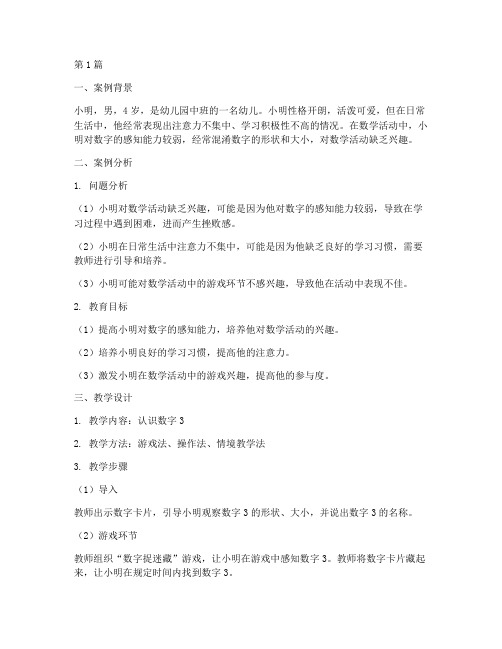 第1篇

一、案例背景

小明，男，4岁，是幼儿园中班的一名幼儿。小明性格开朗，活泼可爱，但在日常生活中，他经常表现出注意力不集中、学习积极性不高的情况。在数学活动中，小明对数字的感知能力较弱，经常混淆数字的形状和大小，对数学活动缺乏兴趣。

二、案例分析

1. 问题分析

（1）小明对数学活动缺乏兴趣，可能是因为他对数字的感知能力较弱，导致在学习过程中遇到困难，进而产生挫败感。

（2）小明在日常生活中注意力不集中，可能是因为他缺乏良好的学习习惯，需要教师进行引导和培养。

（3）小明可能对数学活动中的游戏环节不感兴趣，导致他在活动中表现不佳。

2. 教育目标

（1）提高小明对数字的感知能力，培养他对数学活动的兴趣。

（2）培养小明良好的学习习惯，提高他的注意力。

（3）激发小明在数学活动中的游戏兴趣，提高他的参与度。

三、教学设计

1. 教学内容：认识数字3

2. 教学方法：游戏法、操作法、情境教学法

3. 教学步骤

（1）导入

教师出示数字卡片，引导小明观察数字3的形状、大小，并说出数字3的名称。

（2）游戏环节

教师组织“数字捉迷藏”游戏，让小明在游戏中感知数字3。教师将数字卡片藏起来，让小明在规定时间内找到数字3。